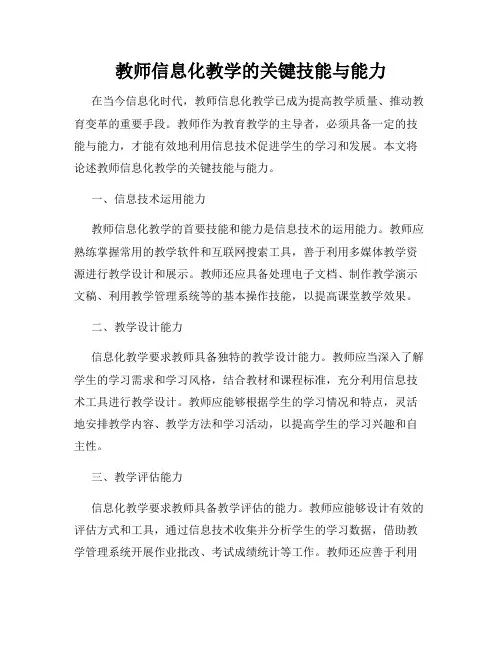 教师信息化教学的关键技能与能力

在当今信息化时代，教师信息化教学已成为提高教学质量、推动教育变革的重要手段。教师作为教育教学的主导者，必须具备一定的技能与能力，才能有效地利用信息技术促进学生的学习和发展。本文将论述教师信息化教学的关键技能与能力。

一、信息技术运用能力

教师信息化教学的首要技能和能力是信息技术的运用能力。教师应熟练掌握常用的教学软件和互联网搜索工具，善于利用多媒体教学资源进行教学设计和展示。教师还应具备处理电子文档、制作教学演示文稿、利用教学管理系统等的基本操作技能，以提高课堂教学效果。

二、教学设计能力

信息化教学要求教师具备独特的教学设计能力。教师应当深入了解学生的学习需求和学习风格，结合教材和课程标准，充分利用信息技术工具进行教学设计。教师应能够根据学生的学习情况和特点，灵活地安排教学内容、教学方法和学习活动，以提高学生的学习兴趣和自主性。

三、教学评估能力

信息化教学要求教师具备教学评估的能力。教师应能够设计有效的评估方式和工具，通过信息技术收集并分析学生的学习数据，借助教学管理系统开展作业批改、考试成绩统计等工作。教师还应善于利用